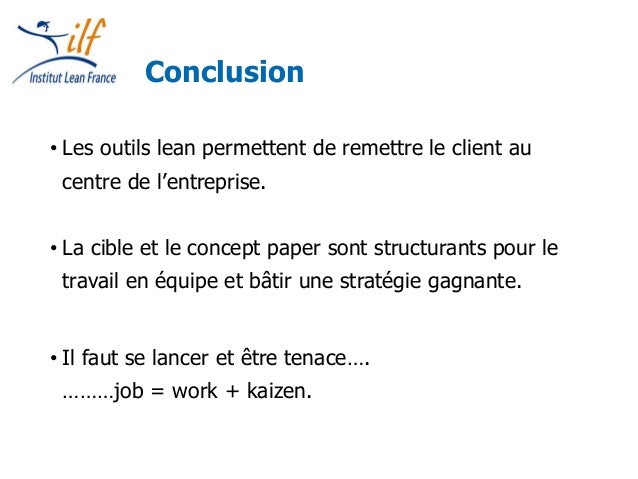 ilf
Institut Lean France

Conclusion

• Les outils lean permettent de remettre le client au centre de l'entreprise.

• La cible et le concept paper sont structurants pour le travail en équipe et bâtir une stratégie gagnante.

• Il faut se lancer et être tenace….
………job = work + kaizen.